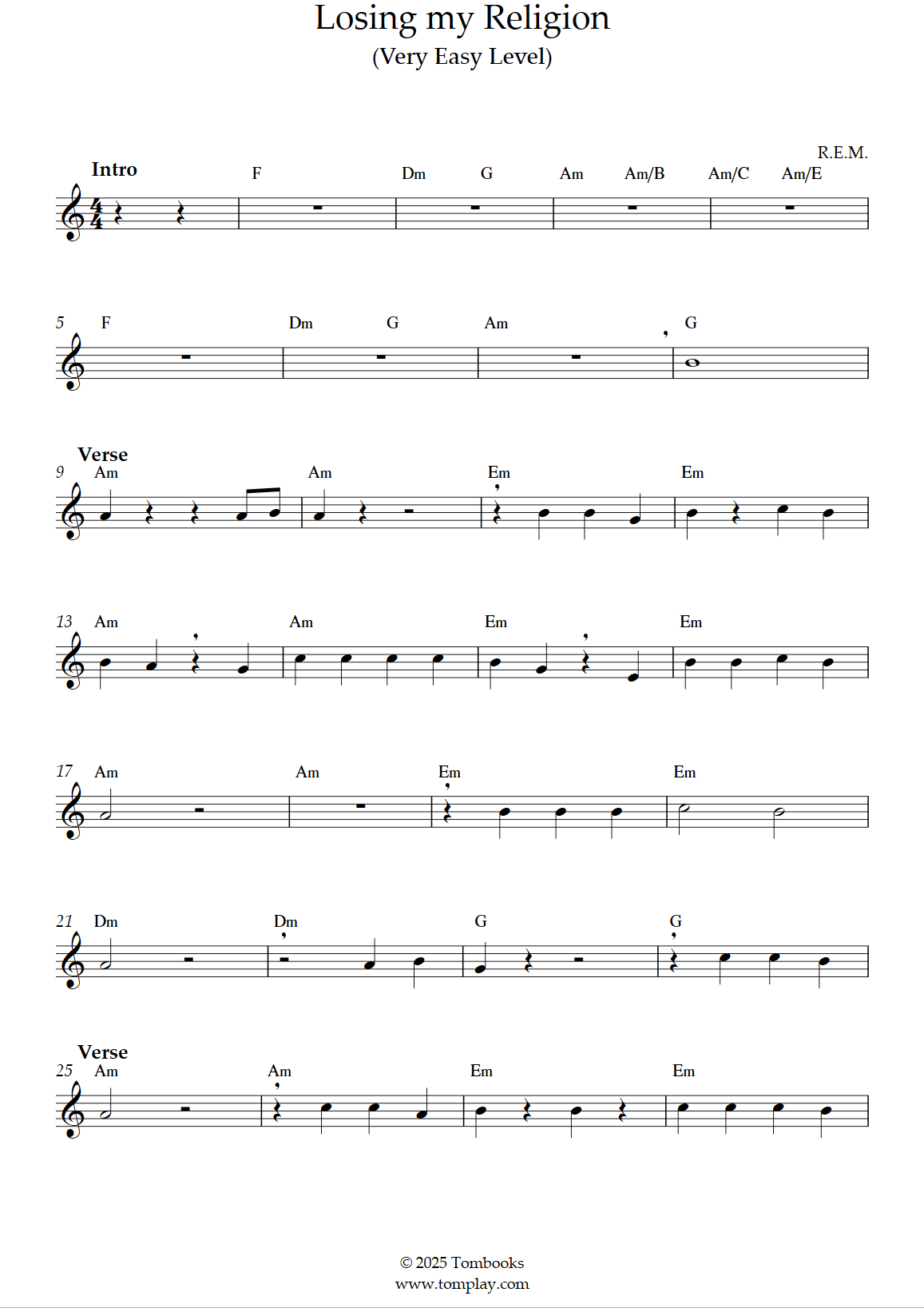 Losing my Religion
(Very Easy Level)

R.E.M.

Intro

F Dm G Am Am/B Am/C Am/E

5 F Dm G Am G

Verse
9 Am Am Em Em

13 Am Am Em Em

17 Am Am Em Em

21 Dm Dm G G

Verse
25 Am Am Em Em

© 2025 Tombooks
www.tomplay.com